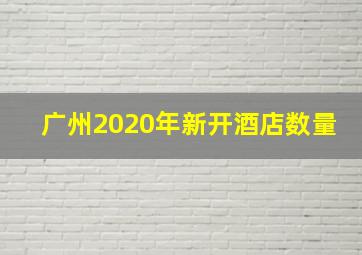 广州2020年新开酒店数量